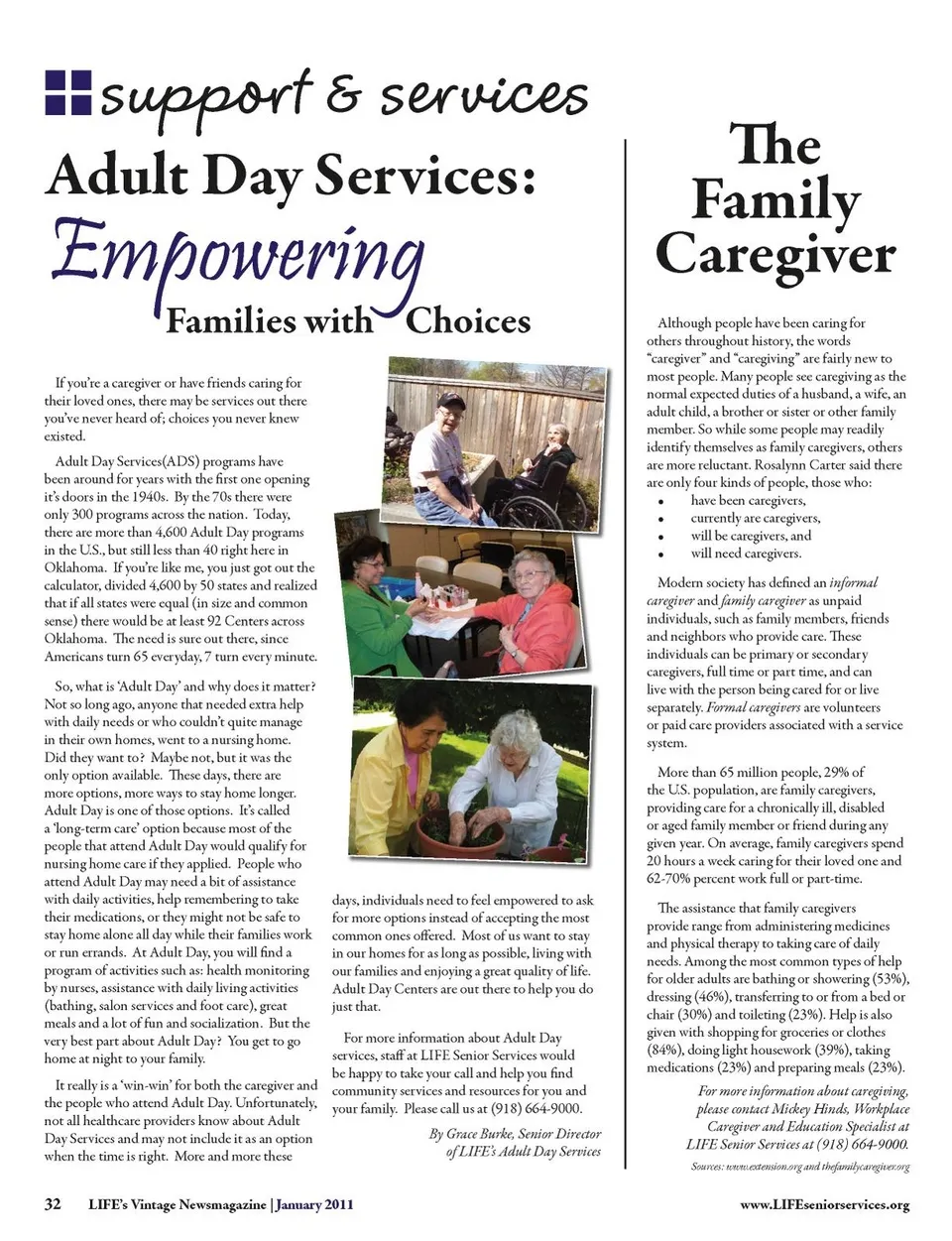 support & services

Adult Day Services: Empowering Families with Choices

If you're a caregiver or have friends caring for their loved ones, there may be services out there you've never heard of; choices you never knew existed.

Adult Day Services(ADS) programs have been around for years with the first one opening it's doors in the 1940s. By the 70s there were only 300 programs across the nation. Today, there are more than 4,600 Adult Day programs in the U.S., but still less than 40 right here in Oklahoma. If you're like me, you just got out the calculator, divided 4,600 by 50 states and realized that if all states were equal (in size and common sense) there would be at least 92 Centers across Oklahoma. The need is sure out there, since Americans turn 65 everyday, 7 turn every minute.

So, what is 'Adult Day' and why does it matter? Not so long ago, anyone that needed extra help with daily needs or who couldn't quite manage in their own homes, went to a nursing home. Did they want to? Maybe not, but it was the only option available. These days, there are more options, more ways to stay home longer. Adult Day is one of those options. It's called a 'long-term care' option because most of the people that attend Adult Day would qualify for nursing home care if they applied. People who attend Adult Day may need a bit of assistance with daily activities, help remembering to take their medications, or they might not be safe to stay home alone all day while their families work or run errands. At Adult Day, you will find a program of activities such as: health monitoring by nurses, assistance with daily living activities (bathing, salon services and foot care), great meals and a lot of fun and socialization. But the very best part about Adult Day? You get to go home at night to your family.

It really is a 'win-win' for both the caregiver and the people who attend Adult Day. Unfortunately, not all healthcare providers know about Adult Day Services and may not include it as an option when the time is right. More and more these days, individuals need to feel empowered to ask for more options instead of accepting the most common ones offered. Most of us want to stay in our homes for as long as possible, living with our families and enjoying a great quality of life. Adult Day Centers are out there to help you do just that.

For more information about Adult Day services, staff at LIFE Senior Services would be happy to take your call and help you find community services and resources for you and your family. Please call us at (918) 664-9000.

By Grace Burke, Senior Director of LIFE's Adult Day Services

The Family Caregiver

Although people have been caring for others throughout history, the words "caregiver" and "caregiving" are fairly new to most people. Many people see caregiving as the normal expected duties of a husband, a wife, an adult child, a brother or sister or other family member. So while some people may readily identify themselves as family caregivers, others are more reluctant. Rosalynn Carter said there are only four kinds of people, those who:
• have been caregivers,
• currently are caregivers,
• will be caregivers, and
• will need caregivers.

Modern society has defined an informal caregiver and family caregiver as unpaid individuals, such as family members, friends and neighbors who provide care. These individuals can be primary or secondary caregivers, full time or part time, and can live with the person being cared for or live separately. Formal caregivers are volunteers or paid care providers associated with a service system.

More than 65 million people, 29% of the U.S. population, are family caregivers, providing care for a chronically ill, disabled or aged family member or friend during any given year. On average, family caregivers spend 20 hours a week caring for their loved one and 62-70% percent work full or part-time.

The assistance that family caregivers provide range from administering medicines and physical therapy to taking care of daily needs. Among the most common types of help for older adults are bathing or showering (53%), dressing (46%), transferring to or from a bed or chair (30%) and toileting (23%). Help is also given with shopping for groceries or clothes (84%), doing light housework (39%), taking medications (23%) and preparing meals (23%).

For more information about caregiving, please contact Mickey Hinds, Workplace Caregiver and Education Specialist at LIFE Senior Services at (918) 664-9000.

Sources: www.extension.org and thefamilycaregiver.org

32 LIFE's Vintage Newsmagazine | January 2011

www.LIFEseniorservices.org